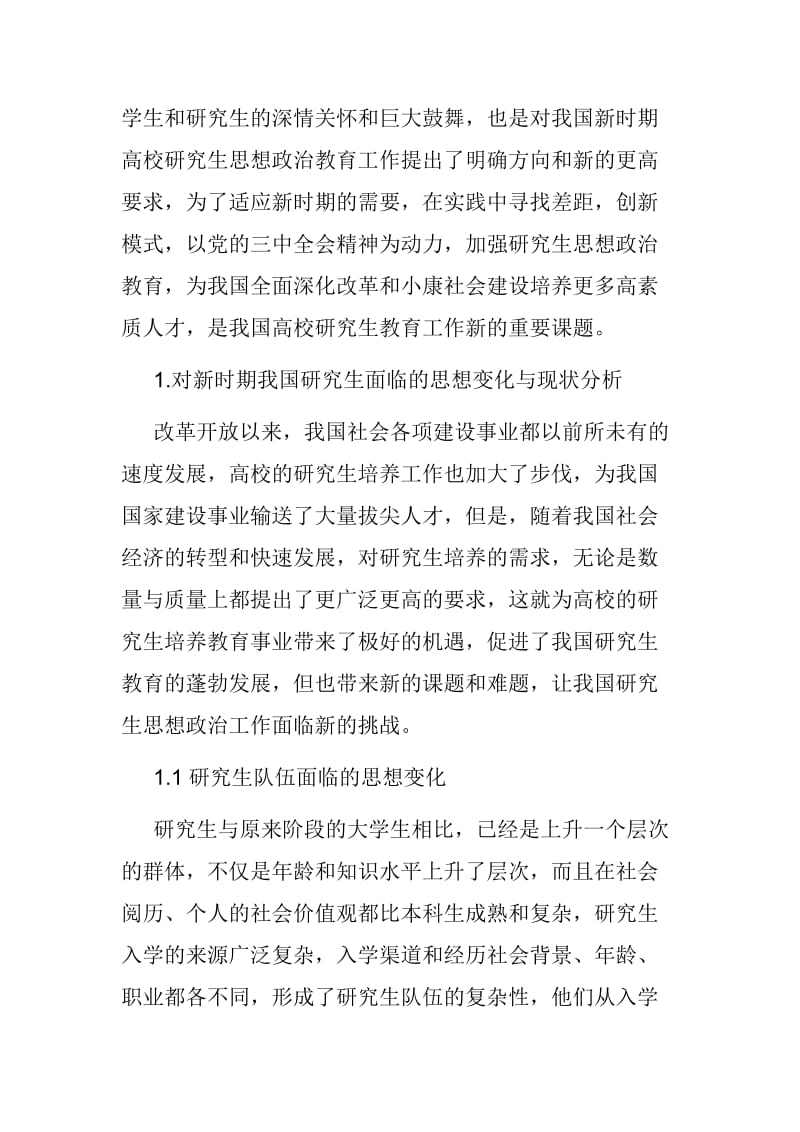 学生和研究生的深情关怀和巨大鼓舞，也是对我国新时期高校研究生思想政治教育工作提出了明确方向和新的更高要求，为了适应新时期的需要，在实践中寻找差距，创新模式，以党的三中全会精神为动力，加强研究生思想政治教育，为我国全面深化改革和小康社会建设培养更多高素质人才，是我国高校研究生教育工作新的重要课题。

1.对新时期我国研究生面临的思想变化与现状分析

改革开放以来，我国社会各项建设事业都以前所未有的速度发展，高校的研究生培养工作也加大了步伐，为我国国家建设事业输送了大量拔尖人才，但是，随着我国社会经济的转型和快速发展，对研究生培养的需求，无论是数量与质量上都提出了更广泛更高的要求，这就为高校的研究生培养教育事业带来了极好的机遇，促进了我国研究生教育的蓬勃发展，但也带来新的课题和难题，让我国研究生思想政治工作面临新的挑战。

1.1 研究生队伍面临的思想变化

研究生与原来阶段的大学生相比，已经是上升一个层次的群体，不仅是年龄和知识水平上升了层次，而且在社会阅历、个人的社会价值观都比本科生成熟和复杂，研究生入学的来源广泛复杂，入学渠道和经历社会背景、年龄、职业都各不同，形成了研究生队伍的复杂性，他们从入学